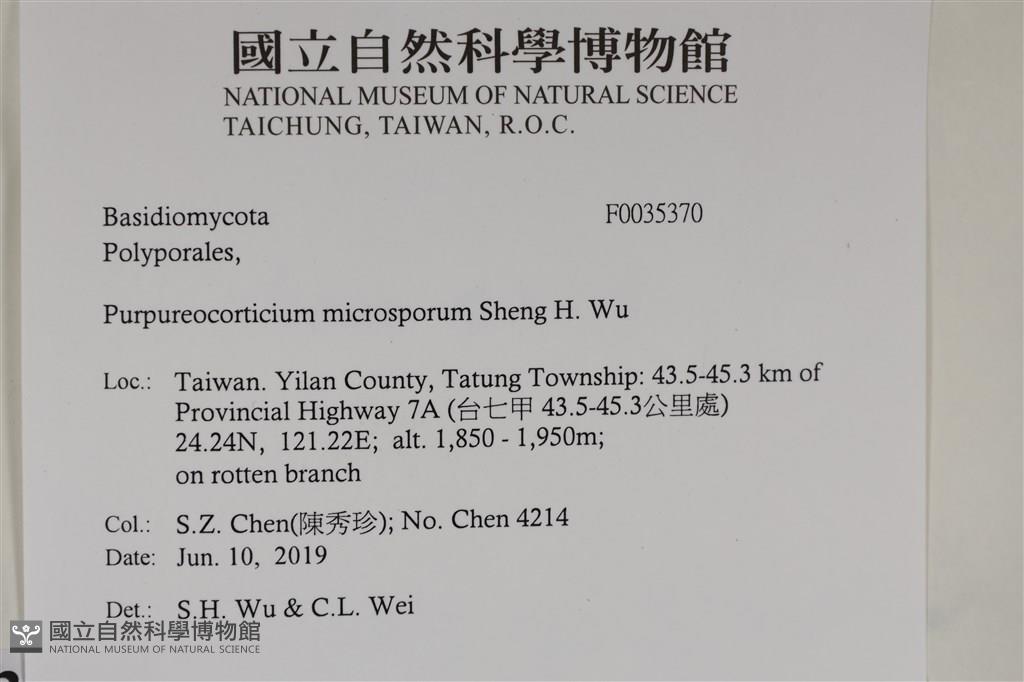 國立自然科學博物館
NATIONAL MUSEUM OF NATURAL SCIENCE
TAICHUNG, TAIWAN, R.O.C.

Basidiomycota F0035370
Polyporales,

Purpureocorticium microsporum Sheng H. Wu

Loc.: Taiwan. Yilan County, Tatung Township: 43.5-45.3 km of Provincial Highway 7A (台七甲 43.5-45.3公里處) 24.24N, 121.22E; alt. 1,850 - 1,950m; on rotten branch

Col.: S.Z. Chen(陳秀珍); No. Chen 4214
Date: Jun. 10, 2019

Det.: S.H. Wu & C.L. Wei

國立自然科學博物館
NATIONAL MUSEUM OF NATURAL SCIENCE